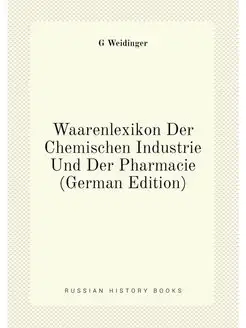 G Weidinger

Waarenlexikon Der Chemischen Industrie Und Der Pharmacie (German Edition)

RUSSIAN HISTORY BOOKS